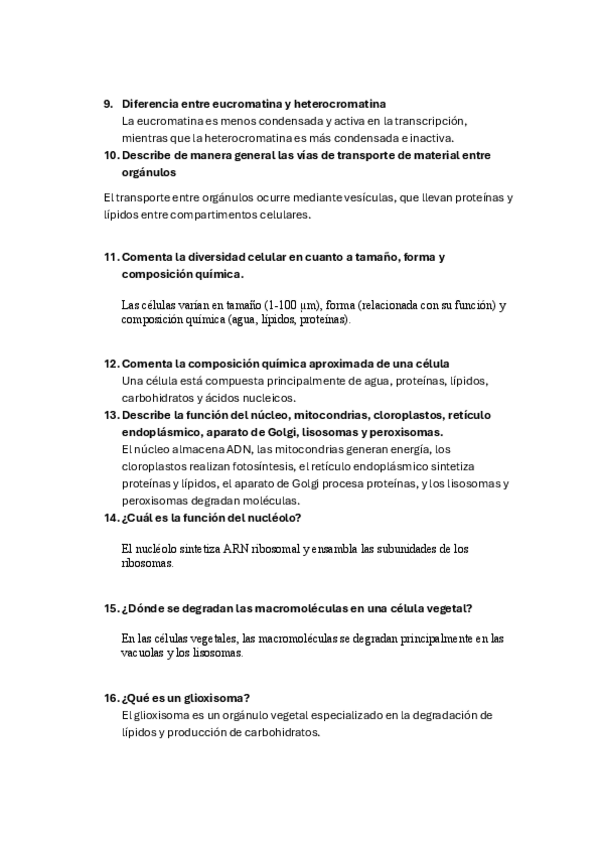 9. Diferencia entre eucromatina y heterocromatina
La eucromatina es menos condensada y activa en la transcripción, mientras que la heterocromatina es más condensada e inactiva.

10. Describe de manera general las vías de transporte de material entre orgánulos

El transporte entre orgánulos ocurre mediante vesículas, que llevan proteínas y lípidos entre compartimentos celulares.

11. Comenta la diversidad celular en cuanto a tamaño, forma y composición química.

Las células varían en tamaño (1-100 µm), forma (relacionada con su función) y composición química (agua, lípidos, proteínas).

12. Comenta la composición química aproximada de una célula
Una célula está compuesta principalmente de agua, proteínas, lípidos, carbohidratos y ácidos nucleicos.

13. Describe la función del núcleo, mitocondrias, cloroplastos, retículo endoplásmico, aparato de Golgi, lisosomas y peroxisomas.
El núcleo almacena ADN, las mitocondrias generan energía, los cloroplastos realizan fotosíntesis, el retículo endoplásmico sintetiza proteínas y lípidos, el aparato de Golgi procesa proteínas, y los lisosomas y peroxisomas degradan moléculas.

14. ¿Cuál es la función del nucléolo?

El nucléolo sintetiza ARN ribosomal y ensambla las subunidades de los ribosomas.

15. ¿Dónde se degradan las macromoléculas en una célula vegetal?

En las células vegetales, las macromoléculas se degradan principalmente en las vacuolas y los lisosomas.

16. ¿Qué es un glioxisoma?
El glioxisoma es un orgánulo vegetal especializado en la degradación de lípidos y producción de carbohidratos.